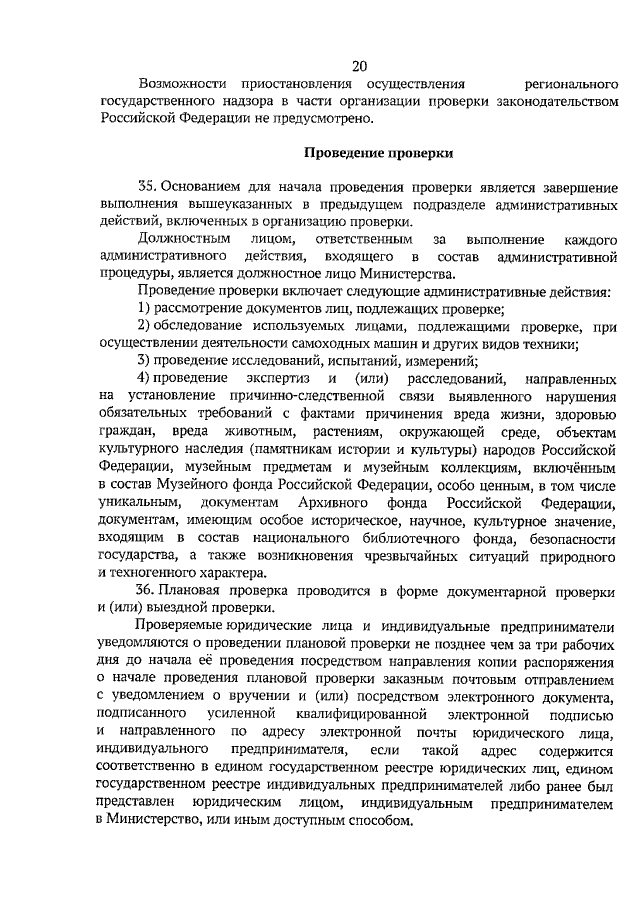 20

Возможности приостановления осуществления регионального государственного надзора в части организации проверки законодательством Российской Федерации не предусмотрено.

Проведение проверки

35. Основанием для начала проведения проверки является завершение выполнения вышеуказанных в предыдущем подразделе административных действий, включенных в организацию проверки.

Должностным лицом, ответственным за выполнение каждого административного действия, входящего в состав административной процедуры, является должностное лицо Министерства.

Проведение проверки включает следующие административные действия:

1) рассмотрение документов лиц, подлежащих проверке;

2) обследование используемых лицами, подлежащими проверке, при осуществлении деятельности самоходных машин и других видов техники;

3) проведение исследований, испытаний, измерений;

4) проведение экспертиз и (или) расследований, направленных на установление причинно-следственной связи выявленного нарушения обязательных требований с фактами причинения вреда жизни, здоровью граждан, вреда животным, растениям, окружающей среде, объектам культурного наследия (памятникам истории и культуры) народов Российской Федерации, музейным предметам и музейным коллекциям, включённым в состав Музейного фонда Российской Федерации, особо ценным, в том числе уникальным, документам Архивного фонда Российской Федерации, документам, имеющим особое историческое, научное, культурное значение, входящим в состав национального библиотечного фонда, безопасности государства, а также возникновения чрезвычайных ситуаций природного и техногенного характера.

36. Плановая проверка проводится в форме документарной проверки и (или) выездной проверки.

Проверяемые юридические лица и индивидуальные предприниматели уведомляются о проведении плановой проверки не позднее чем за три рабочих дня до начала её проведения посредством направления копии распоряжения о начале проведения плановой проверки заказным почтовым отправлением с уведомлением о вручении и (или) посредством электронного документа, подписанного усиленной квалифицированной электронной подписью и направленного по адресу электронной почты юридического лица, индивидуального предпринимателя, если такой адрес содержится соответственно в едином государственном реестре юридических лиц, едином государственном реестре индивидуальных предпринимателей либо ранее был представлен юридическим лицом, индивидуальным предпринимателем в Министерство, или иным доступным способом.